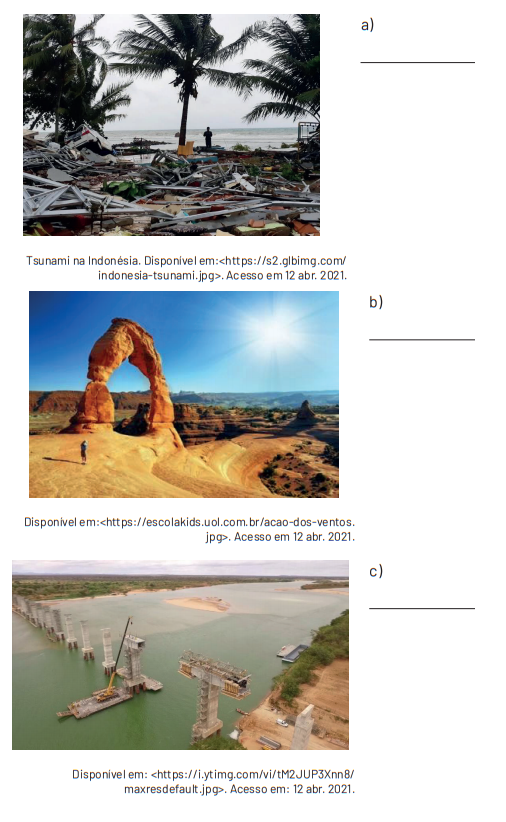 a)

____

Tsunami na Indonésia. Disponível em:<https://s2.glbimg.com/indonesia-tsunami.jpg>. Acesso em 12 abr. 2021.

b)

____

Disponível em:<https://escolakids.uol.com.br/acao-dos-ventos.jpg>. Acesso em 12 abr. 2021.

c)

____

Disponível em: <https://i.ytimg.com/vi/tM2JUP3Xnn8/maxresdefault.jpg>. Acesso em: 12 abr. 2021.